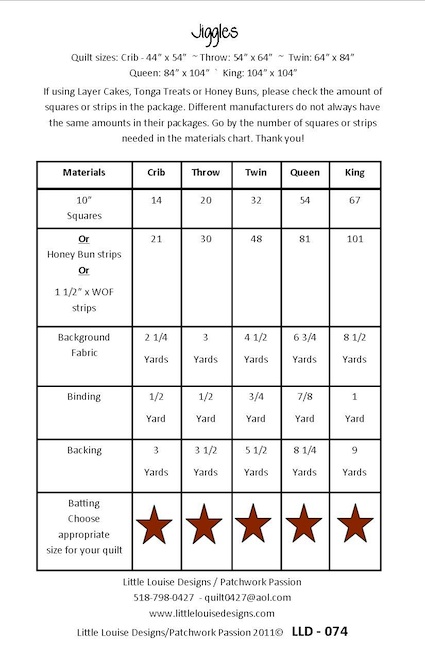 Jiggles

Quilt sizes: Crib - 44" x 54" ~ Throw: 54" x 64" ~ Twin: 64" x 84"
Queen: 84" x 104" ` King: 104" x 104"

If using Layer Cakes, Tonga Treats or Honey Buns, please check the amount of squares or strips in the package. Different manufacturers do not always have the same amounts in their packages. Go by the number of squares or strips needed in the materials chart. Thank you!

| Materials | Crib | Throw | Twin | Queen | King |
|---|---|---|---|---|---|
| 10" Squares | 14 | 20 | 32 | 54 | 67 |
| Or Honey Bun strips Or 1 1/2" x WOF strips | 21 | 30 | 48 | 81 | 101 |
| Background Fabric | 2 1/4 Yards | 3 Yards | 4 1/2 Yards | 6 3/4 Yards | 8 1/2 Yards |
| Binding | 1/2 Yard | 1/2 Yard | 3/4 Yard | 7/8 Yard | 1 Yard |
| Backing | 3 Yards | 3 1/2 Yards | 5 1/2 Yards | 8 1/4 Yards | 9 Yards |
| Batting Choose appropriate size for your quilt | | | | | |

Little Louise Designs / Patchwork Passion
518-798-0427 - quilt0427@aol.com
www.littlelouisedesigns.com
Little Louise Designs/Patchwork Passion 2011© LLD - 074